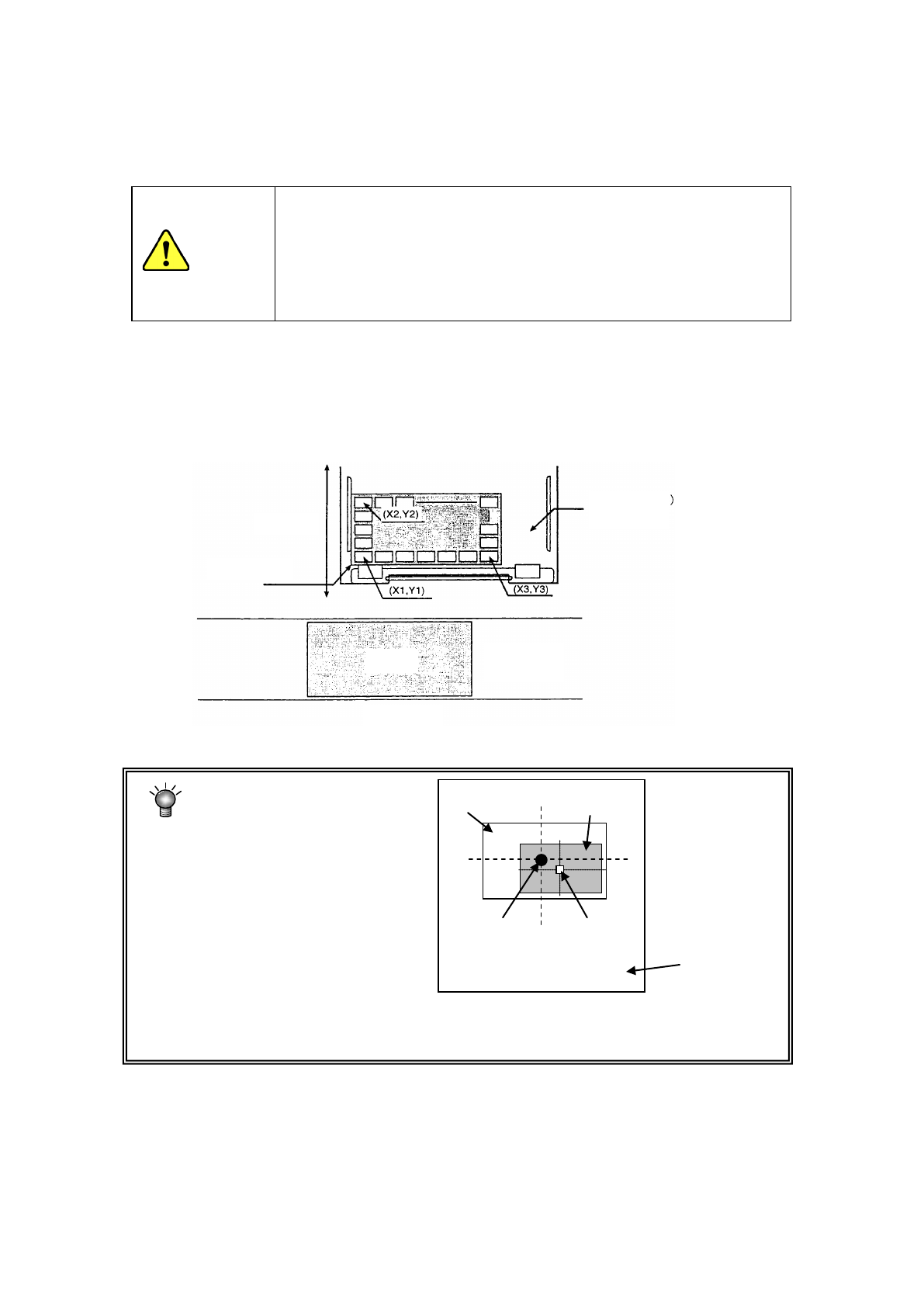 (X2,Y2)

(X1,Y1)

(X3,Y3)

)